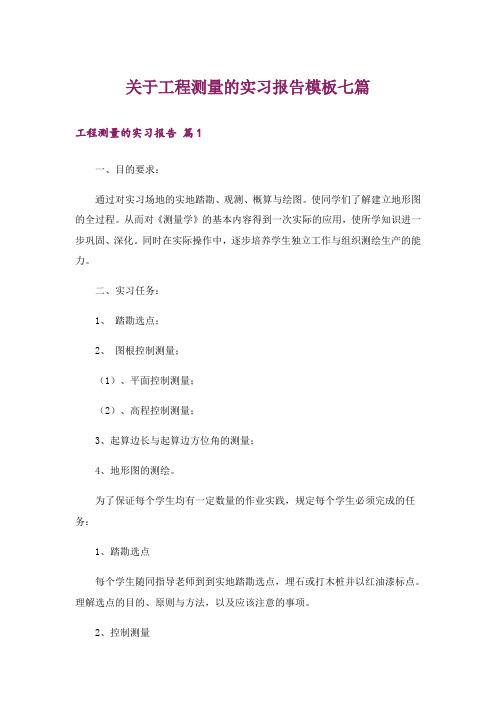 关于工程测量的实习报告模板七篇

工程测量的实习报告 篇1

一、目的要求：

通过对实习场地的实地踏勘、观测、概算与绘图。使同学们了解建立地形图的全过程。从而对《测量学》的基本内容得到一次实际的应用，使所学知识进一步巩固、深化。同时在实际操作中，逐步培养学生独立工作与组织测绘生产的能力。

二、实习任务：

1、 踏勘选点：

2、 图根控制测量：

（1）、平面控制测量：

（2）、高程控制测量：

3、起算边长与起算边方位角的测量：

4、地形图的测绘。

为了保证每个学生均有一定数量的作业实践，规定每个学生必须完成的任务：

1、踏勘选点

每个学生随同指导老师到到实地踏勘选点，埋石或打木桩并以红油漆标点。理解选点的目的、原则与方法，以及应该注意的事项。

2、控制测量